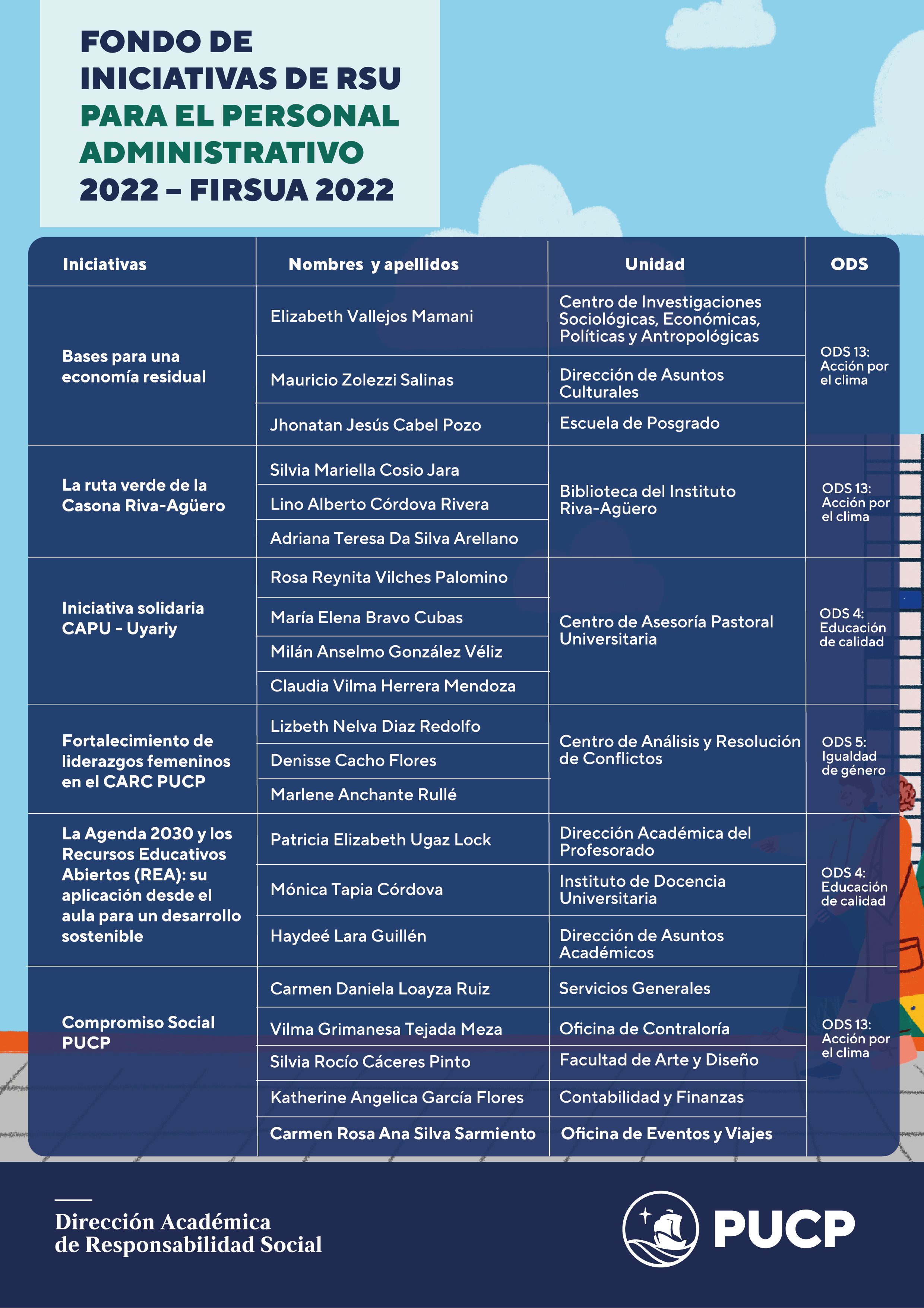 FONDO DE INICIATIVAS DE RSU PARA EL PERSONAL ADMINISTRATIVO 2022 – FIRSUA 2022

| Iniciativas | Nombres y apellidos | Unidad | ODS |
|---|---|---|---|
| Bases para una economía residual | Elizabeth Vallejos Mamani | Centro de Investigaciones Sociológicas, Económicas, Políticas y Antropológicas | ODS 13: Acción por el clima |
| | Mauricio Zolezzi Salinas | Dirección de Asuntos Culturales | |
| | Jhonatan Jesús Cabel Pozo | Escuela de Posgrado | |
| La ruta verde de la Casona Riva-Agüero | Silvia Mariella Cosio Jara | Biblioteca del Instituto Riva-Agüero | ODS 13: Acción por el clima |
| | Lino Alberto Córdova Rivera | | |
| | Adriana Teresa Da Silva Arellano | | |
| Iniciativa solidaria CAPU - Uyariy | Rosa Reynita Vilches Palomino | Centro de Asesoría Pastoral Universitaria | ODS 4: Educación de calidad |
| | María Elena Bravo Cubas | | |
| | Milán Anselmo González Véliz | | |
| | Claudia Vilma Herrera Mendoza | | |
| Fortalecimiento de liderazgos femeninos en el CARC PUCP | Lizbeth Nelva Diaz Redolfo | Centro de Análisis y Resolución de Conflictos | ODS 5: Igualdad de género |
| | Denisse Cacho Flores | | |
| | Marlene Anchante Rullé | | |
| La Agenda 2030 y los Recursos Educativos Abiertos (REA): su aplicación desde el aula para un desarrollo sostenible | Patricia Elizabeth Ugaz Lock | Dirección Académica del Profesorado | ODS 4: Educación de calidad |
| | Mónica Tapia Córdova | Instituto de Docencia Universitaria | |
| | Haydeé Lara Guillén | Dirección de Asuntos Académicos | |
| Compromiso Social PUCP | Carmen Daniela Loayza Ruiz | Servicios Generales | ODS 13: Acción por el clima |
| | Vilma Grimanesa Tejada Meza | Oficina de Contraloría | |
| | Silvia Rocío Cáceres Pinto | Facultad de Arte y Diseño | |
| | Katherine Angelica García Flores | Contabilidad y Finanzas | |
| | Carmen Rosa Ana Silva Sarmiento | Oficina de Eventos y Viajes | |

Dirección Académica de Responsabilidad Social

PUCP